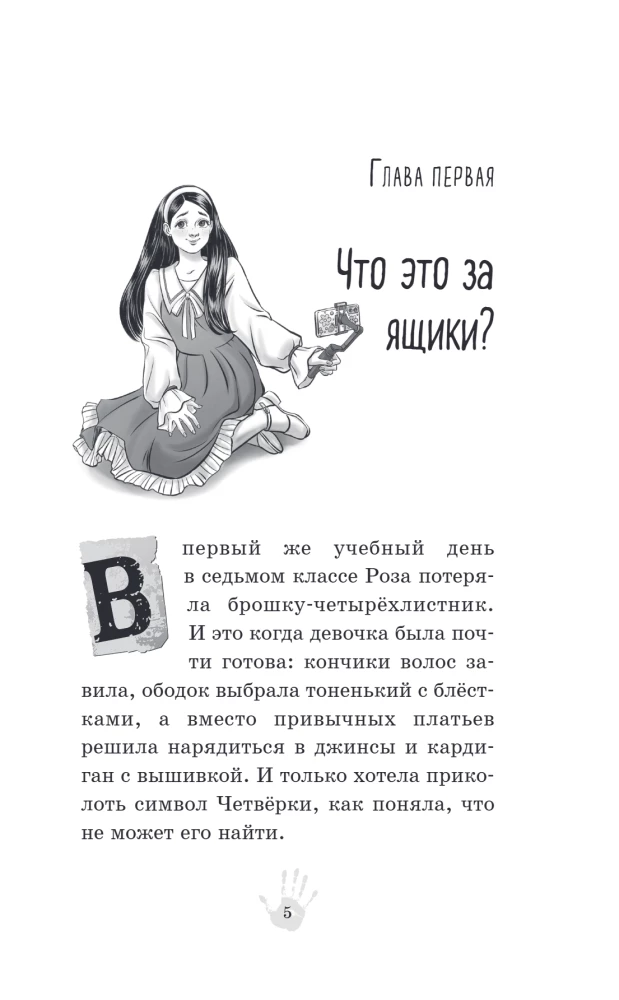 Глава первая

Что это за ящики?

В первый же учебный день в седьмом классе Роза потеряла брошку-четырёхлистник. И это когда девочка была почти готова: кончики волос завила, ободок выбрала тоненький с блёстками, а вместо привычных платьев решила нарядиться в джинсы и кардиган с вышивкой. И только хотела приколоть символ Четвёрки, как поняла, что не может его найти.

5